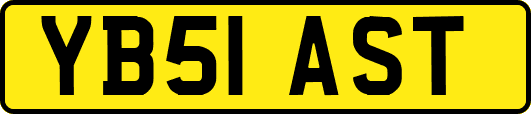 YB51 AST